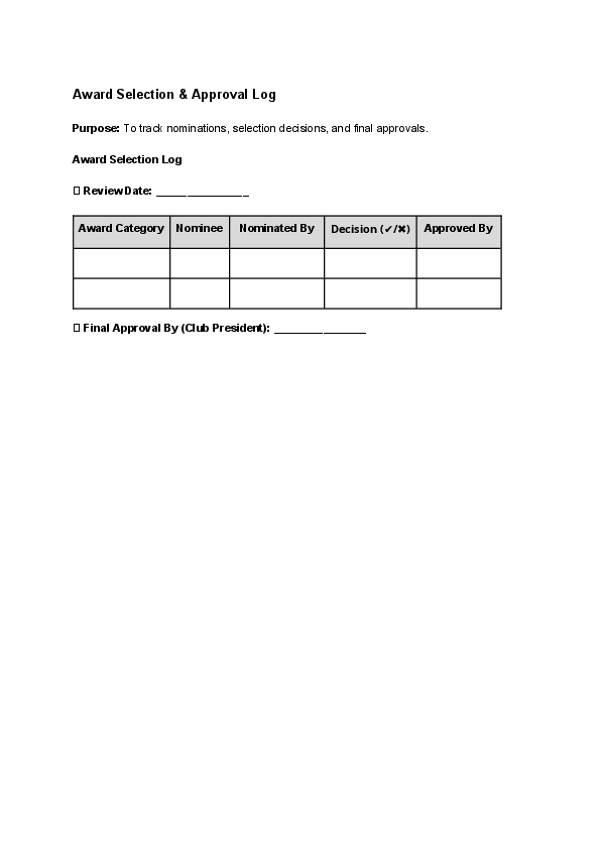 Award Selection & Approval Log

Purpose: To track nominations, selection decisions, and final approvals.

Award Selection Log

☐ Review Date: ____

| Award Category | Nominee | Nominated By | Decision (✔/✖) | Approved By |
|---|---|---|---|---|
| | | | | |
| | | | | |

☐ Final Approval By (Club President): ____